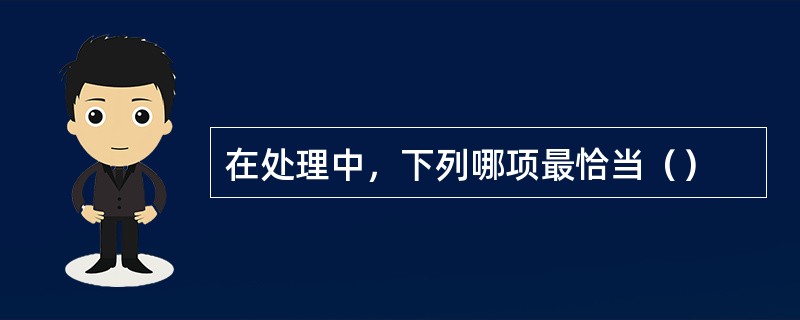 在处理中，下列哪项最恰当（）